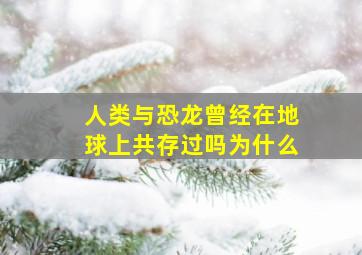 人类与恐龙曾经在地球上共存过吗为什么